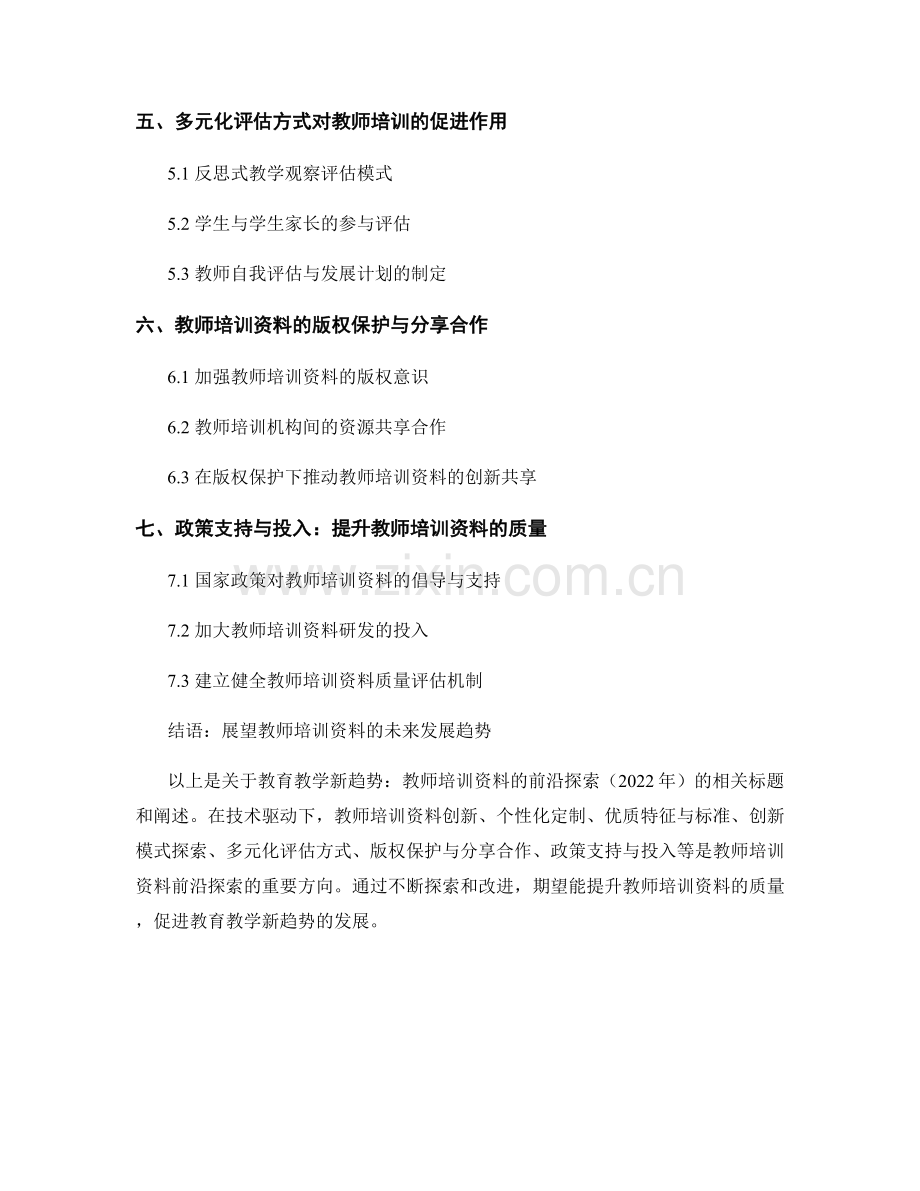 五、多元化评估方式对教师培训的促进作用

5.1 反思式教学观察评估模式

5.2 学生与学生家长的参与评估

5.3 教师自我评估与发展计划的制定

六、教师培训资料的版权保护与分享合作

6.1 加强教师培训资料的版权意识

6.2 教师培训机构间的资源共享合作

6.3 在版权保护下推动教师培训资料的创新共享

七、政策支持与投入：提升教师培训资料的质量

7.1 国家政策对教师培训资料的倡导与支持

7.2 加大教师培训资料研发的投入

7.3 建立健全教师培训资料质量评估机制

结语：展望教师培训资料的未来发展趋势

以上是关于教育教学新趋势：教师培训资料的前沿探索（2022 年）的相关标题和阐述。在技术驱动下，教师培训资料创新、个性化定制、优质特征与标准、创新模式探索、多元化评估方式、版权保护与分享合作、政策支持与投入等是教师培训资料前沿探索的重要方向。通过不断探索和改进，期望能提升教师培训资料的质量，促进教育教学新趋势的发展。

www.zixin.com.cn